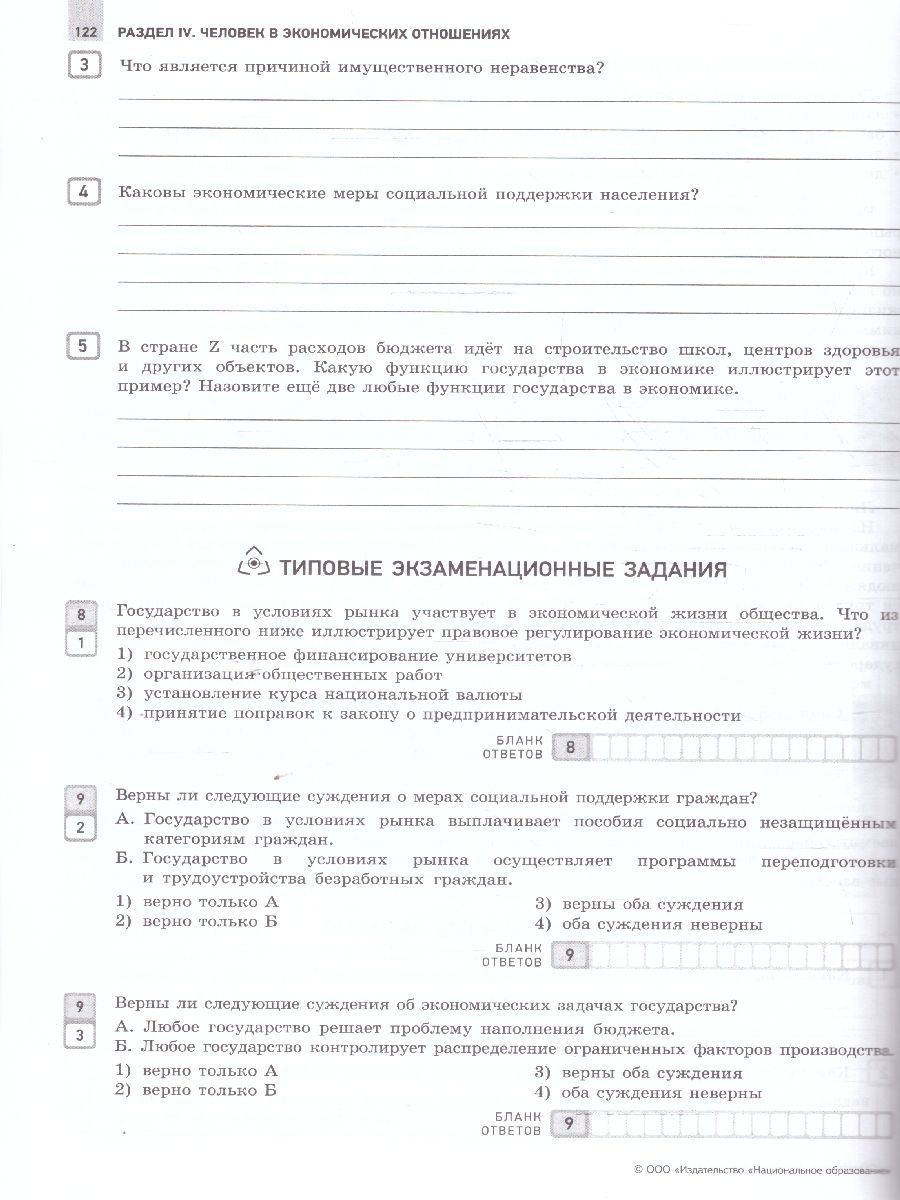 122 РАЗДЕЛ IV. ЧЕЛОВЕК В ЭКОНОМИЧЕСКИХ ОТНОШЕНИЯХ

3 Что является причиной имущественного неравенства?

4 Каковы экономические меры социальной поддержки населения?

5 В стране Z часть расходов бюджета идёт на строительство школ, центров здоровья и других объектов. Какую функцию государства в экономике иллюстрирует этот пример? Назовите ещё две любые функции государства в экономике.

ТИПОВЫЕ ЭКЗАМЕНАЦИОННЫЕ ЗАДАНИЯ

8
1
Государство в условиях рынка участвует в экономической жизни общества. Что из перечисленного ниже иллюстрирует правовое регулирование экономической жизни?
1) государственное финансирование университетов
2) организация общественных работ
3) установление курса национальной валюты
4) принятие поправок к закону о предпринимательской деятельности

БЛАНК ОТВЕТОВ 8

9
2
Верны ли следующие суждения о мерах социальной поддержки граждан?
А. Государство в условиях рынка выплачивает пособия социально незащищённым категориям граждан.
Б. Государство в условиях рынка осуществляет программы переподготовки и трудоустройства безработных граждан.
1) верно только А
2) верно только Б
3) верны оба суждения
4) оба суждения неверны

БЛАНК ОТВЕТОВ 9

9
3
Верны ли следующие суждения об экономических задачах государства?
А. Любое государство решает проблему наполнения бюджета.
Б. Любое государство контролирует распределение ограниченных факторов производства.
1) верно только А
2) верно только Б
3) верны оба суждения
4) оба суждения неверны

БЛАНК ОТВЕТОВ 9

© ООО «Издательство «Национальное образование»